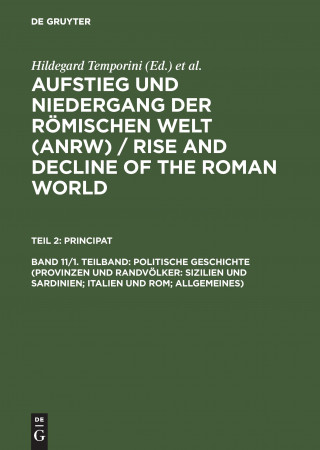 DE GRUYTER

Hildegard Temporini (Ed.) et al.

AUFSTIEG UND NIEDERGANG DER RÖMISCHEN WELT (ANRW) / RISE AND DECLINE OF THE ROMAN WORLD

TEIL 2: PRINCIPAT

BAND 11/1. TEILBAND: POLITISCHE GESCHICHTE (PROVINZEN UND RANDVÖLKER: SIZILIEN UND SARDINIEN; ITALIEN UND ROM; ALLGEMEINES)

DE
G